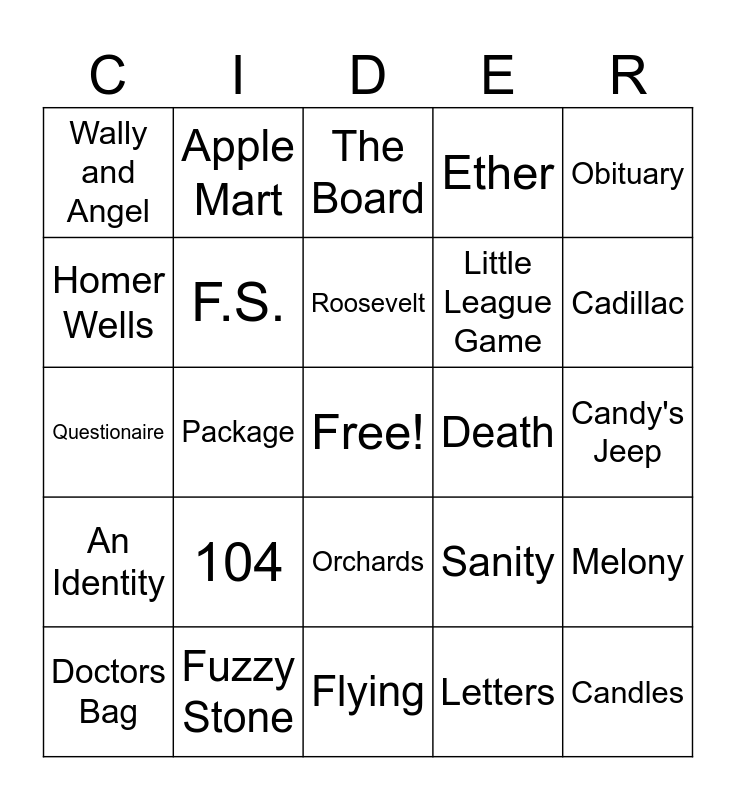 | C | I | D | E | R |
|---|---|---|---|---|
| Wally and Angel | Apple Mart | The Board | Ether | Obituary |
| Homer Wells | F.S. | Roosevelt | Little League Game | Cadillac |
| Questionaire | Package | Free! | Death | Candy's Jeep |
| An Identity | 104 | Orchards | Sanity | Melony |
| Doctors Bag | Fuzzy Stone | Flying | Letters | Candles |